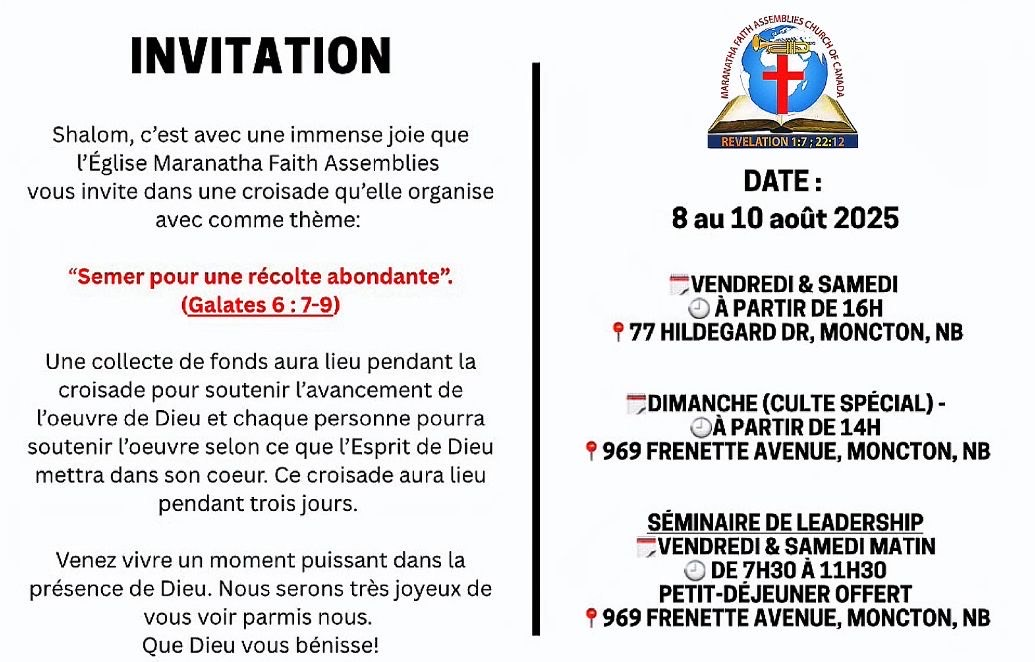 INVITATION

Shalom, c'est avec une immense joie que l'Église Maranatha Faith Assemblies vous invite dans une croisade qu'elle organise avec comme thème:

"Semer pour une récolte abondante". (Galates 6 : 7-9)

Une collecte de fonds aura lieu pendant la croisade pour soutenir l'avancement de l'oeuvre de Dieu et chaque personne pourra soutenir l'oeuvre selon ce que l'Esprit de Dieu mettra dans son coeur. Ce croisade aura lieu pendant trois jours.

Venez vivre un moment puissant dans la présence de Dieu. Nous serons très joyeux de vous voir parmis nous.
Que Dieu vous bénisse!

MARANATHA FAITH ASSEMBLIES CHURCH OF CANADA
REVELATION 1:7 ; 22:12

DATE :
8 au 10 août 2025

VENDREDI & SAMEDI
À PARTIR DE 16H
77 HILDEGARD DR, MONCTON, NB

DIMANCHE (CULTE SPÉCIAL) -
À PARTIR DE 14H
969 FRENETTE AVENUE, MONCTON, NB

SÉMINAIRE DE LEADERSHIP
VENDREDI & SAMEDI MATIN
DE 7H30 À 11H30
PETIT-DÉJEUNER OFFERT
969 FRENETTE AVENUE, MONCTON, NB